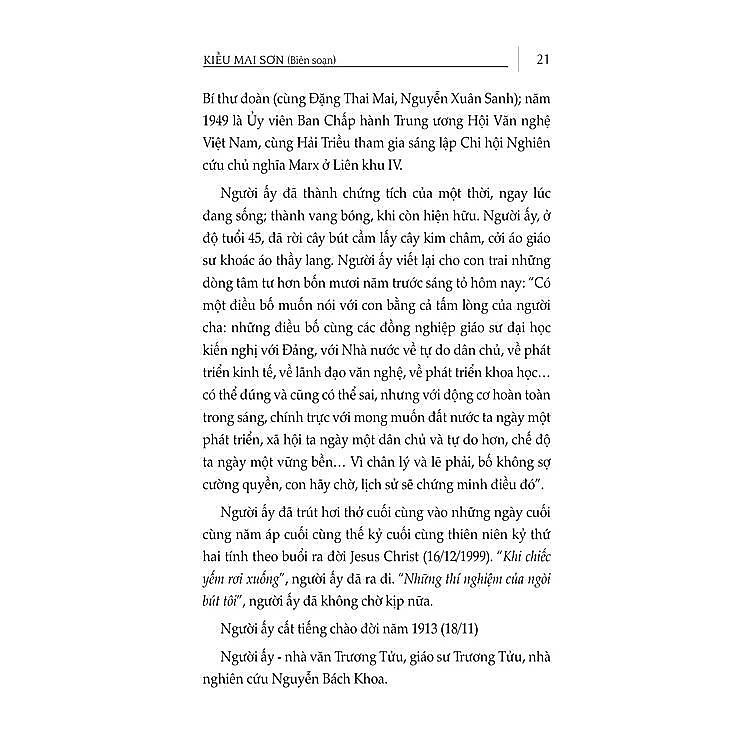 KIỀU MAI SƠN (Biên soạn) 21

Bí thư đoàn (cùng Đặng Thai Mai, Nguyễn Xuân Sanh); năm 1949 là Ủy viên Ban Chấp hành Trung ương Hội Văn nghệ Việt Nam, cùng Hải Triều tham gia sáng lập Chi hội Nghiên cứu chủ nghĩa Marx ở Liên khu IV.

Người ấy đã thành chứng tích của một thời, ngay lúc đang sống; thành vang bóng, khi còn hiện hữu. Người ấy, ở độ tuổi 45, đã rời cây bút cầm lấy cây kim châm, cởi áo giáo sư khoác áo thầy lang. Người ấy viết lại cho con trai những dòng tâm tư hơn bốn mươi năm trước sáng tỏ hôm nay: "Có một điều bố muốn nói với con bằng cả tấm lòng của người cha: những điều bố cùng các đồng nghiệp giáo sư đại học kiến nghị với Đảng, với Nhà nước về tự do dân chủ, về phát triển kinh tế, về lãnh đạo văn nghệ, về phát triển khoa học… có thể đúng và cũng có thể sai, nhưng với động cơ hoàn toàn trong sáng, chính trực với mong muốn đất nước ta ngày một phát triển, xã hội ta ngày một dân chủ và tự do hơn, chế độ ta ngày một vững bền… Vì chân lý và lẽ phải, bố không sợ cường quyền, con hãy chờ, lịch sử sẽ chứng minh điều đó".

Người ấy đã trút hơi thở cuối cùng vào những ngày cuối cùng năm áp cuối cùng thế kỷ cuối cùng thiên niên kỷ thứ hai tính theo buổi ra đời Jesus Christ (16/12/1999). "Khi chiếc yếm rơi xuống", người ấy đã ra đi. "Những thí nghiệm của ngòi bút tôi", người ấy đã không chờ kịp nữa.

Người ấy cất tiếng chào đời năm 1913 (18/11)

Người ấy - nhà văn Trương Tửu, giáo sư Trương Tửu, nhà nghiên cứu Nguyễn Bách Khoa.